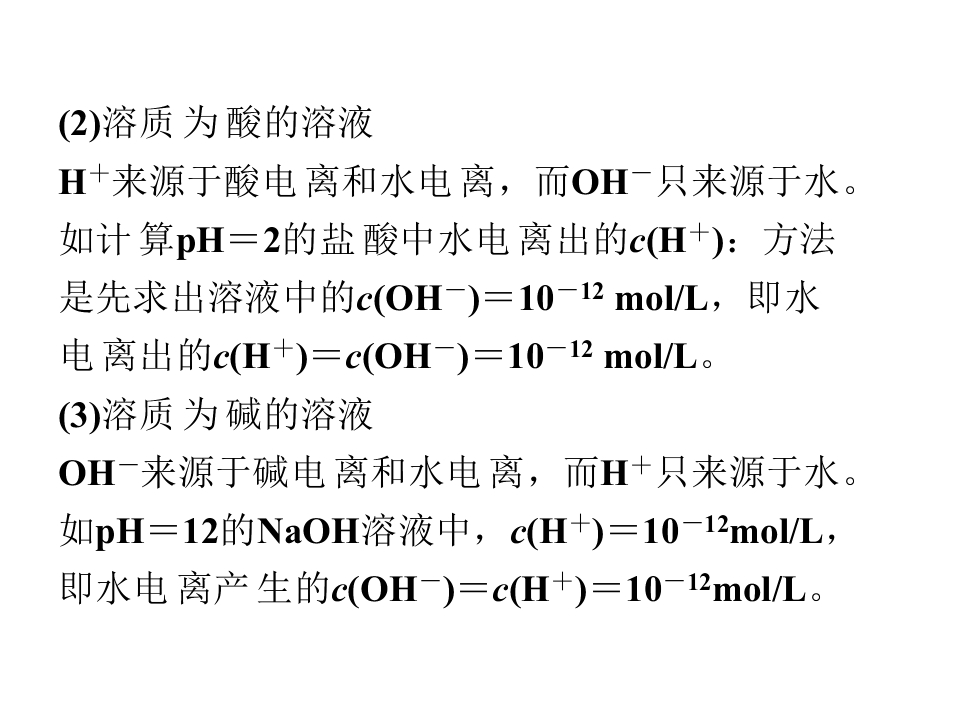 (2)溶质为酸的溶液

$H^+$来源于酸电离和水电离，而$OH^-$只来源于水。如计算pH＝2的盐酸中水电离出的$c(H^+)$：方法是先求出溶液中的$c(OH^-)=10^{-12}$ mol/L，即水电离出的$c(H^+)=c(OH^-)=10^{-12}$ mol/L。

(3)溶质为碱的溶液

$OH^-$来源于碱电离和水电离，而$H^+$只来源于水。如pH＝12的NaOH溶液中，$c(H^+)=10^{-12}$mol/L，即水电离产生的$c(OH^-)=c(H^+)=10^{-12}$mol/L。